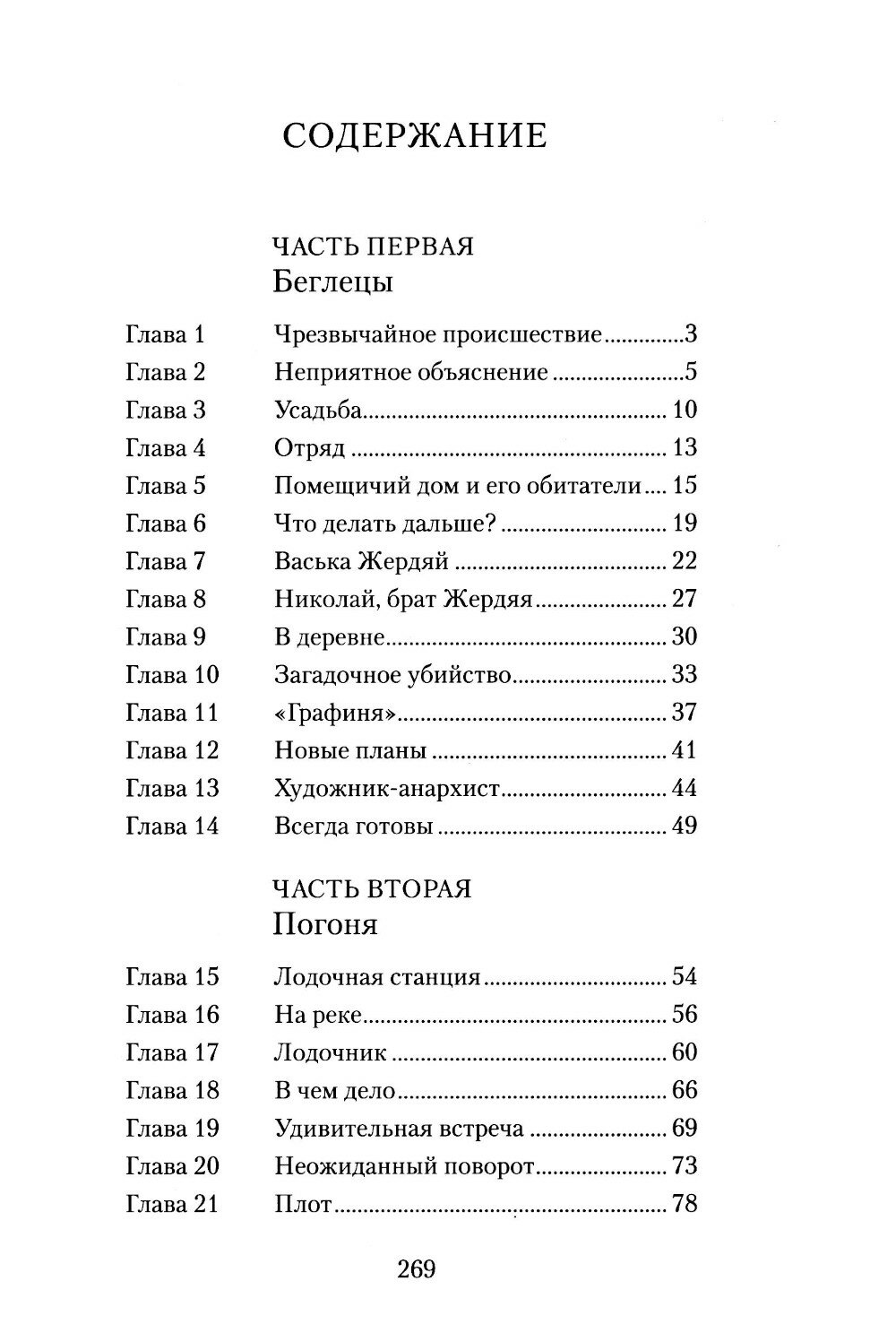 СОДЕРЖАНИЕ

ЧАСТЬ ПЕРВАЯ
Беглецы

Глава 1 Чрезвычайное происшествие 3
Глава 2 Неприятное объяснение 5
Глава 3 Усадьба 10
Глава 4 Отряд 13
Глава 5 Помещичий дом и его обитатели 15
Глава 6 Что делать дальше? 19
Глава 7 Васька Жердяй 22
Глава 8 Николай, брат Жердяя 27
Глава 9 В деревне 30
Глава 10 Загадочное убийство 33
Глава 11 «Графиня» 37
Глава 12 Новые планы 41
Глава 13 Художник-анархист 44
Глава 14 Всегда готовы 49

ЧАСТЬ ВТОРАЯ
Погоня

Глава 15 Лодочная станция 54
Глава 16 На реке 56
Глава 17 Лодочник 60
Глава 18 В чем дело 66
Глава 19 Удивительная встреча 69
Глава 20 Неожиданный поворот 73
Глава 21 Плот 78

269